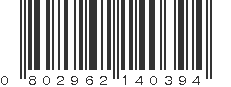 0 802962 140394